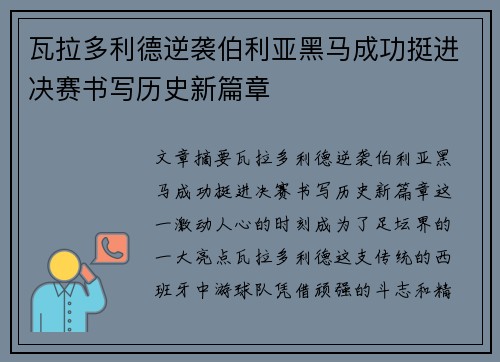 瓦拉多利德逆袭伯利亚黑马成功挺进决赛书写历史新篇章

文章摘要瓦拉多利德逆袭伯利亚黑马成功挺进决赛书写历史新篇章这一激动人心的时刻成为了足坛界的一大亮点瓦拉多利德这支传统的西班牙中游球队凭借顽强的斗志和精